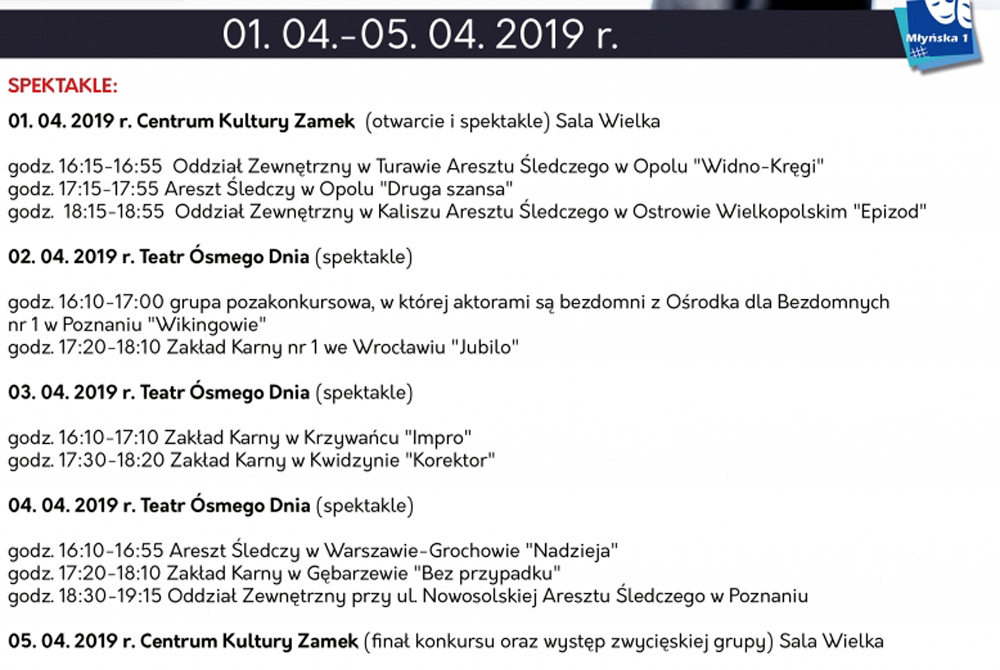 01. 04.-05. 04. 2019 r.

Młyńska 1

SPEKTAKLE:

01. 04. 2019 r. Centrum Kultury Zamek (otwarcie i spektakle) Sala Wielka

godz. 16:15-16:55 Oddział Zewnętrzny w Turawie Aresztu Śledczego w Opolu "Widno-Kręgi"
godz. 17:15-17:55 Areszt Śledczy w Opolu "Druga szansa"
godz. 18:15-18:55 Oddział Zewnętrzny w Kaliszu Aresztu Śledczego w Ostrowie Wielkopolskim "Epizod"

02. 04. 2019 r. Teatr Ósmego Dnia (spektakle)

godz. 16:10-17:00 grupa pozakonkursowa, w której aktorami są bezdomni z Ośrodka dla Bezdomnych nr 1 w Poznaniu "Wikingowie"
godz. 17:20-18:10 Zakład Karny nr 1 we Wrocławiu "Jubilo"

03. 04. 2019 r. Teatr Ósmego Dnia (spektakle)

godz. 16:10-17:10 Zakład Karny w Krzywańcu "Impro"
godz. 17:30-18:20 Zakład Karny w Kwidzynie "Korektor"

04. 04. 2019 r. Teatr Ósmego Dnia (spektakle)

godz. 16:10-16:55 Areszt Śledczy w Warszawie-Grochowie "Nadzieja"
godz. 17:20-18:10 Zakład Karny w Gębarzewie "Bez przypadku"
godz. 18:30-19:15 Oddział Zewnętrzny przy ul. Nowosolskiej Aresztu Śledczego w Poznaniu

05. 04. 2019 r. Centrum Kultury Zamek (finał konkursu oraz występ zwycięskiej grupy) Sala Wielka